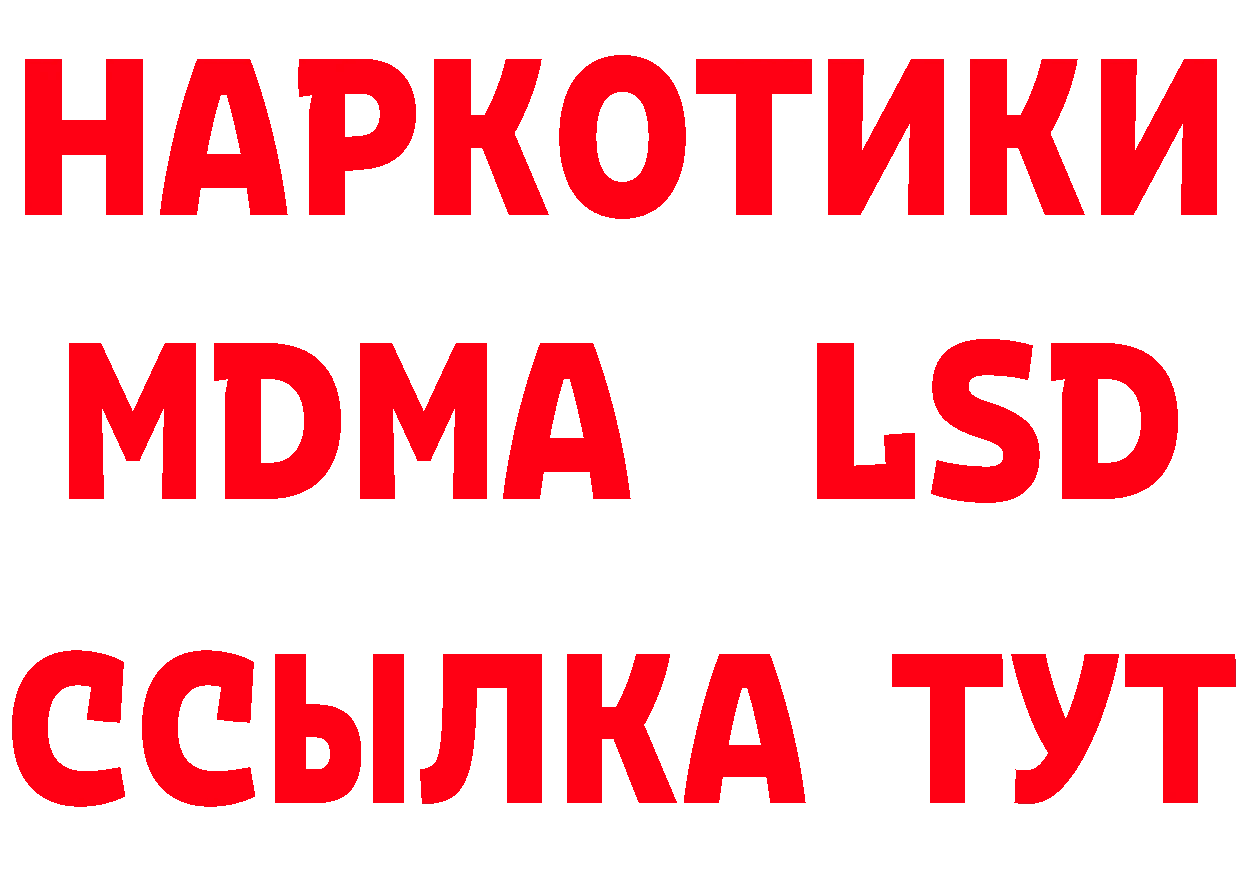 НАРКОТИКИ
MDMA LSD
ССЫЛКА ТУТ